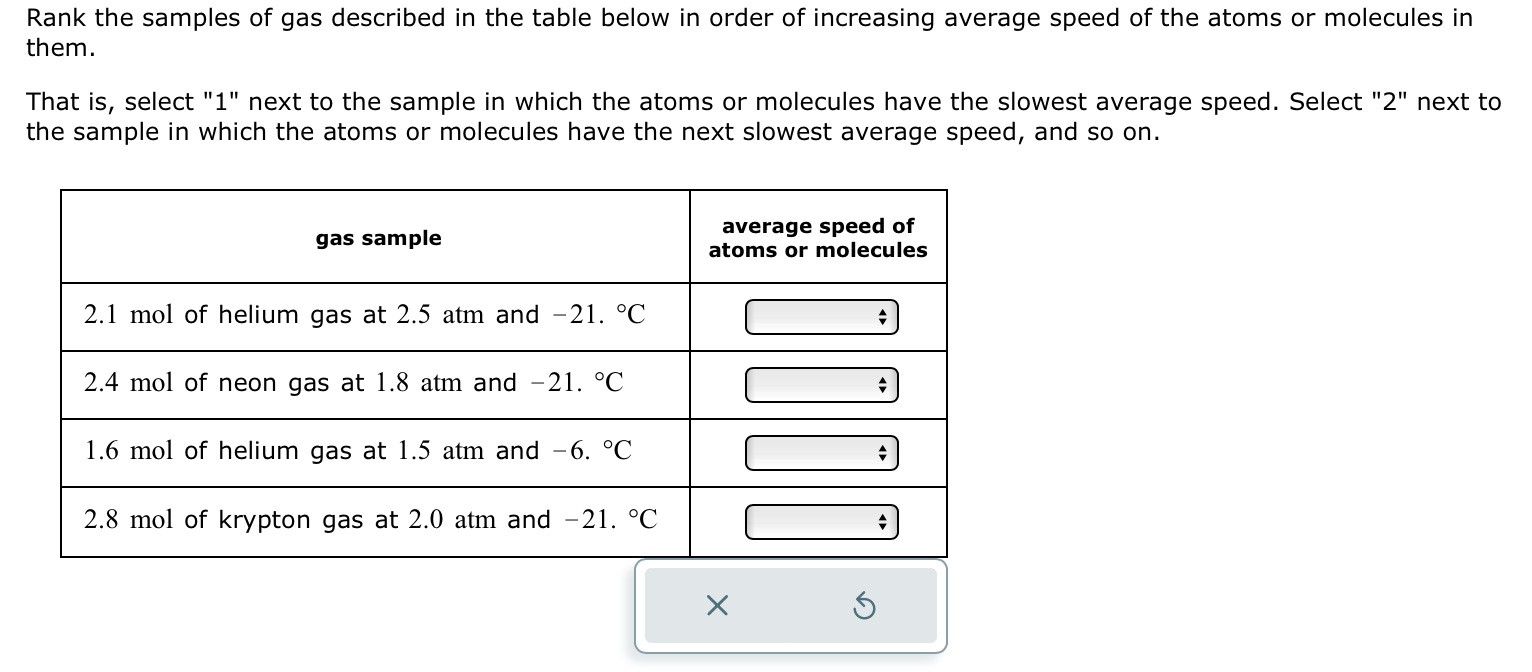 Rank the samples of gas described in the table below in order of increasing average speed of the atoms or molecules in them.

That is, select "1" next to the sample in which the atoms or molecules have the slowest average speed. Select "2" next to the sample in which the atoms or molecules have the next slowest average speed, and so on.

| gas sample | average speed of atoms or molecules |
|---|---|
| $2.1$ mol of helium gas at $2.5$ atm and $-21.$ °C | |
| $2.4$ mol of neon gas at $1.8$ atm and $-21.$ °C | |
| $1.6$ mol of helium gas at $1.5$ atm and $-6.$ °C | |
| $2.8$ mol of krypton gas at $2.0$ atm and $-21.$ °C | |

×